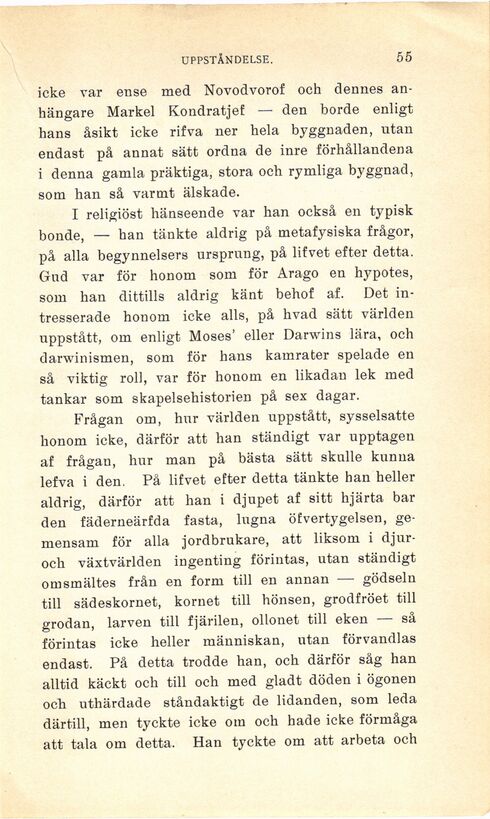 UPPSTÅNDELSE. 55

icke var ense med Novodvorof och dennes anhängare Markel Kondratjef — den borde enligt hans åsikt icke rifva ner hela byggnaden, utan endast på annat sätt ordna de inre förhållandena i denna gamla präktiga, stora och rymliga byggnad, som han så varmt älskade.

I religiöst hänseende var han också en typisk bonde, — han tänkte aldrig på metafysiska frågor, på alla begynnelsers ursprung, på lifvet efter detta. Gud var för honom som för Arago en hypotes, som han dittills aldrig känt behof af. Det intresserade honom icke alls, på hvad sätt världen uppstått, om enligt Moses' eller Darwins lära, och darwinismen, som för hans kamrater spelade en så viktig roll, var för honom en likadan lek med tankar som skapelsehistorien på sex dagar.

Frågan om, hur världen uppstått, sysselsatte honom icke, därför att han ständigt var upptagen af frågan, hur man på bästa sätt skulle kunna lefva i den. På lifvet efter detta tänkte han heller aldrig, därför att han i djupet af sitt hjärta bar den fäderneärfda fasta, lugna öfvertygelsen, gemensam för alla jordbrukare, att liksom i djur- och växtvärlden ingenting förintas, utan ständigt omsmältes från en form till en annan — gödseln till sädeskornet, kornet till hönsen, grodfröet till grodan, larven till fjärilen, ollonet till eken — så förintas icke heller människan, utan förvandlas endast. På detta trodde han, och därför såg han alltid käckt och till och med gladt döden i ögonen och uthärdade ståndaktigt de lidanden, som leda därtill, men tyckte icke om och hade icke förmåga att tala om detta. Han tyckte om att arbeta och